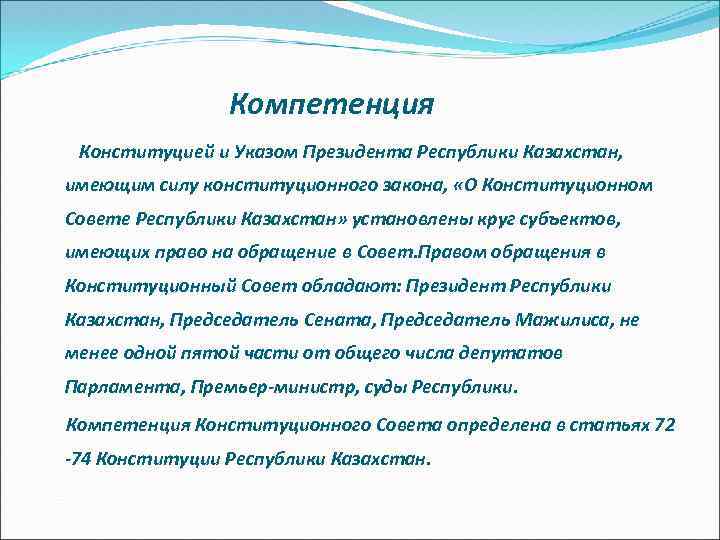 Компетенция

Конституцией и Указом Президента Республики Казахстан, имеющим силу конституционного закона, «О Конституционном Совете Республики Казахстан» установлены круг субъектов, имеющих право на обращение в Совет.Правом обращения в Конституционный Совет обладают: Президент Республики Казахстан, Председатель Сената, Председатель Мажилиса, не менее одной пятой части от общего числа депутатов Парламента, Премьер-министр, суды Республики.

Компетенция Конституционного Совета определена в статьях 72 -74 Конституции Республики Казахстан.